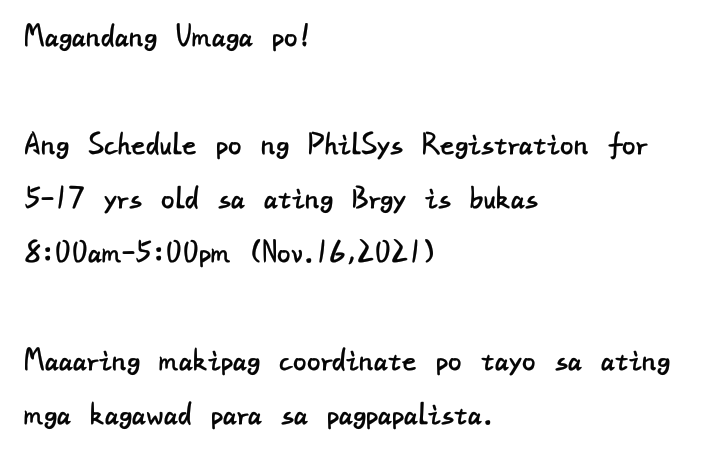 Magandang Umaga po!

Ang Schedule po ng PhilSys Registration for 5-17 yrs old sa ating Brgy is bukas 8:00am-5:00pm (Nov.16,2021)

Maaaring makipag coordinate po tayo sa ating mga kagawad para sa pagpapalista.